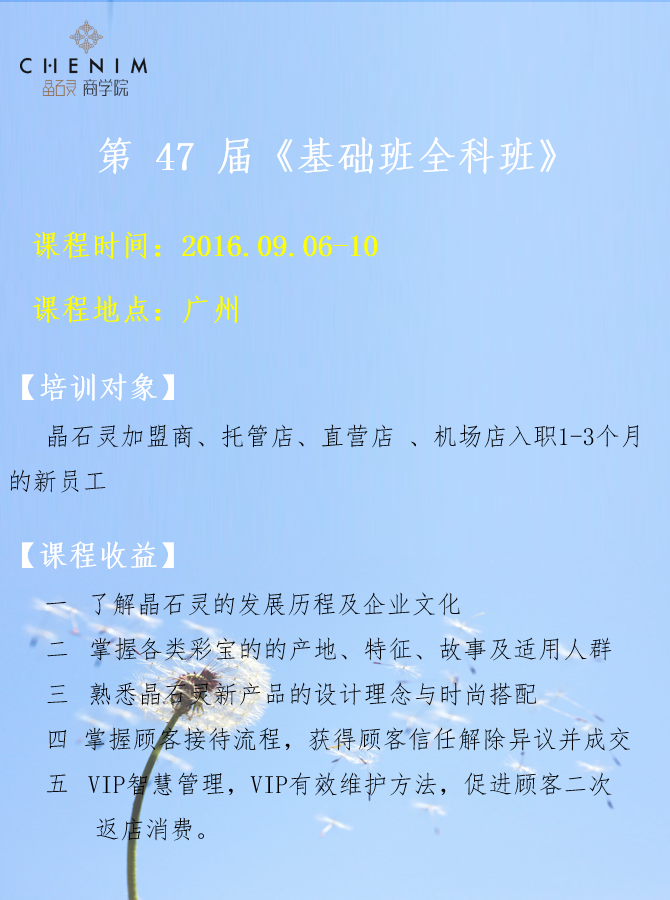 CHENIM
晶石灵 商学院

第 47 届《基础班全科班》

课程时间：2016.09.06-10

课程地点：广州

【培训对象】

晶石灵加盟商、托管店、直营店 、机场店入职1-3个月的新员工

【课程收益】

一 了解晶石灵的发展历程及企业文化
二 掌握各类彩宝的的产地、特征、故事及适用人群
三 熟悉晶石灵新产品的设计理念与时尚搭配
四 掌握顾客接待流程，获得顾客信任解除异议并成交
五 VIP智慧管理，VIP有效维护方法，促进顾客二次返店消费。